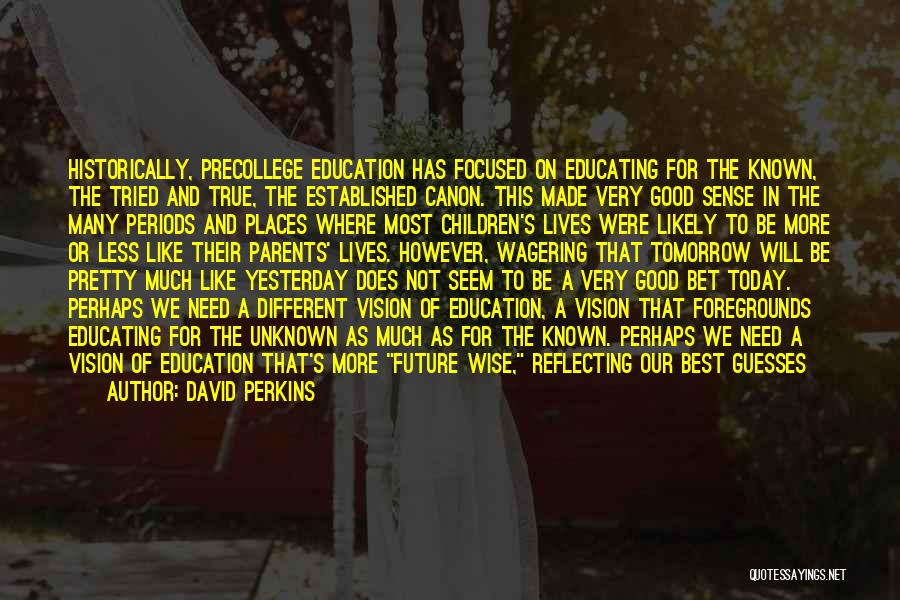 HISTORICALLY, PRECOLLEGE EDUCATION HAS FOCUSED ON EDUCATING FOR THE KNOWN, THE TRIED AND TRUE, THE ESTABLISHED CANON. THIS MADE VERY GOOD SENSE IN THE MANY PERIODS AND PLACES WHERE MOST CHILDREN'S LIVES WERE LIKELY TO BE MORE OR LESS LIKE THEIR PARENTS' LIVES. HOWEVER, WAGERING THAT TOMORROW WILL BE PRETTY MUCH LIKE YESTERDAY DOES NOT SEEM TO BE A VERY GOOD BET TODAY. PERHAPS WE NEED A DIFFERENT VISION OF EDUCATION, A VISION THAT FOREGROUNDS EDUCATING FOR THE UNKNOWN AS MUCH AS FOR THE KNOWN. PERHAPS WE NEED A VISION OF EDUCATION THAT'S MORE "FUTURE WISE," REFLECTING OUR BEST GUESSES

AUTHOR: DAVID PERKINS

QUOTESSAYINGS.NET